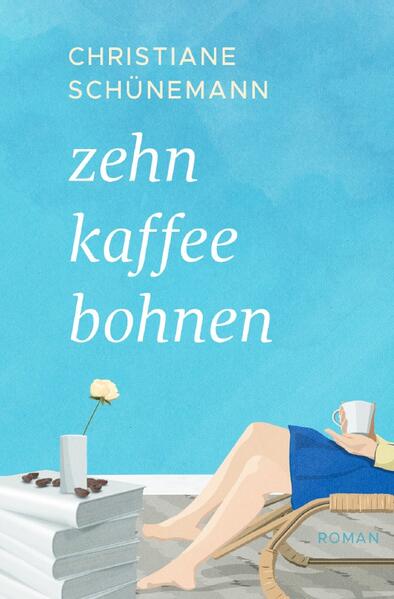 CHRISTIANE SCHÜNEMANN

zehn kaffee bohnen

ROMAN